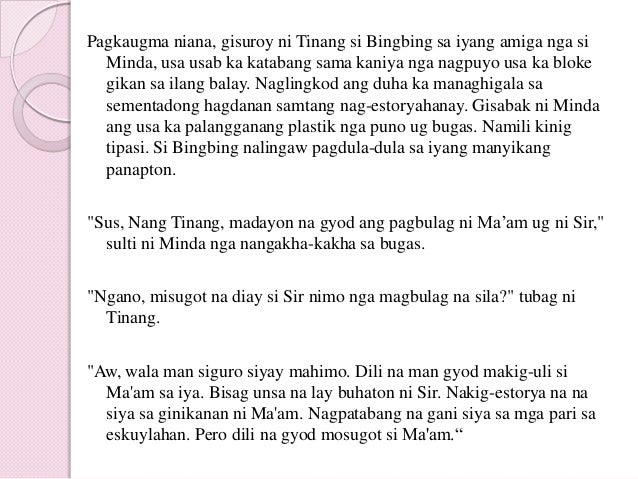 Pagkaugma niana, gisuroy ni Tinang si Bingbing sa iyang amiga nga si Minda, usa usab ka katabang sama kaniya nga nagpuyo usa ka bloke gikan sa ilang balay. Naglingkod ang duha ka managhigala sa sementadong hagdanan samtang nag-estoryahanay. Gisabak ni Minda ang usa ka palangganang plastik nga puno ug bugas. Namili kinig tipasi. Si Bingbing nalingaw pagdula-dula sa iyang manyikang panapton.

"Sus, Nang Tinang, madayon na gyod ang pagbulag ni Ma'am ug ni Sir," sulti ni Minda nga nangakha-kakha sa bugas.

"Ngano, misugot na diay si Sir nimo nga magbulag na sila?" tubag ni Tinang.

"Aw, wala man siguro siyay mahimo. Dili na man gyod makig-uli si Ma'am sa iya. Bisag unsa na lay buhaton ni Sir. Nakig-estorya na na siya sa ginikanan ni Ma'am. Nagpatabang na gani siya sa mga pari sa eskuylahan. Pero dili na gyod mosugot si Ma'am."